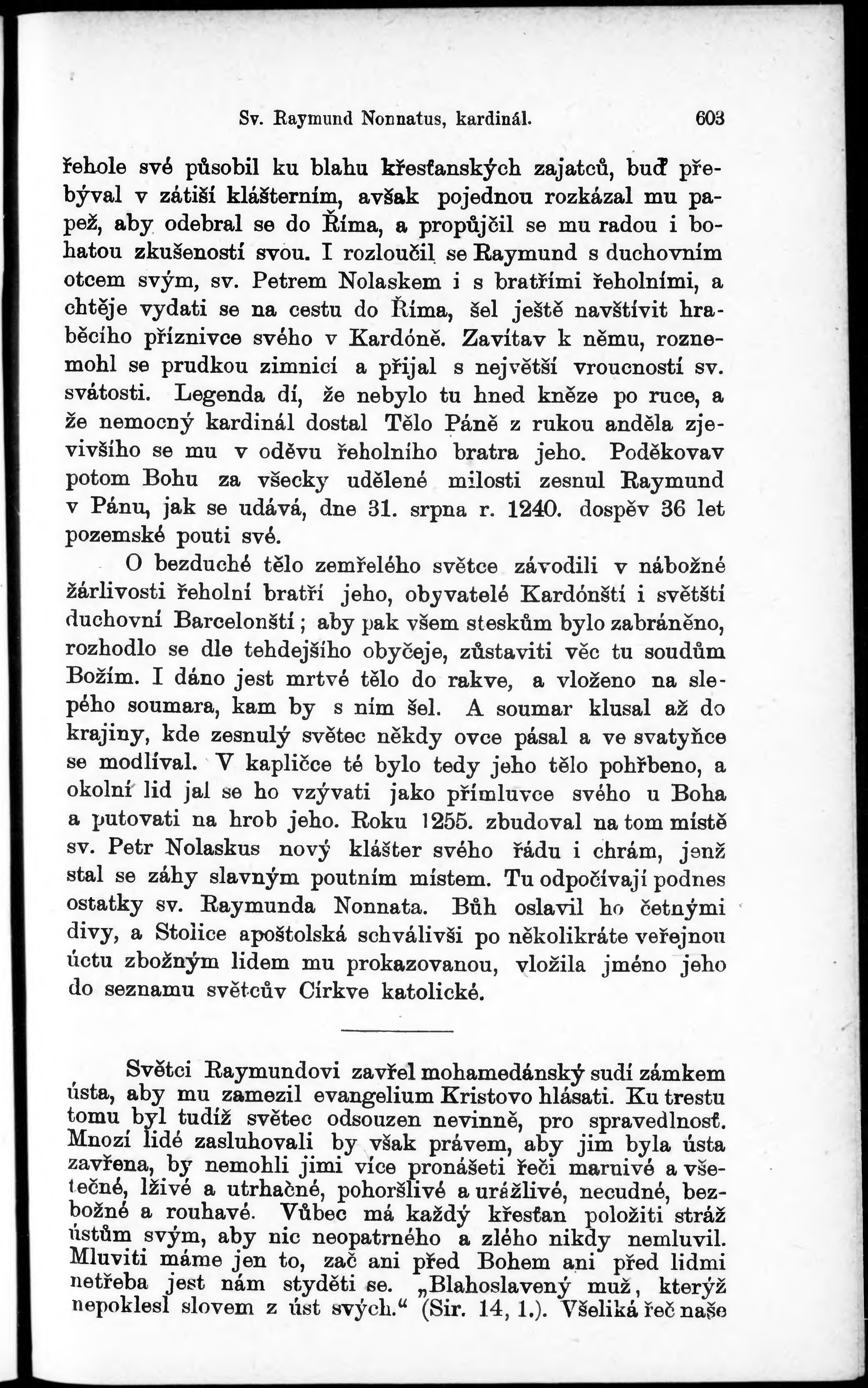 Sv. Raymund Nonnatus, kardinál. 603

řehole své působil ku blahu křesťanských zajatců, buď přebýval v zátiší klášterním, avšak pojednou rozkázal mu papež, aby odebral se do Říma, a propůjčil se mu radou i bohatou zkušeností svou. I rozloučil se Raymund s duchovním otcem svým, sv. Petrem Nolaskem i s bratřími řeholními, a chtěje vydati se na cestu do Říma, šel ještě navštívit hraběcího příznivce svého v Kardóně. Zavítav k němu, roznemohl se prudkou zimnicí a přijal s největší vroucností sv. svátosti. Legenda dí, že nebylo tu hned kněze po ruce, a že nemocný kardinál dostal Tělo Páně z rukou anděla zjevivšího se mu v oděvu řeholního bratra jeho. Poděkovav potom Bohu za všecky udělené milosti zesnul Raymund v Pánu, jak se udává, dne 31. srpna r. 1240. dospěv 36 let pozemské pouti své.

O bezduché tělo zemřelého světce závodili v nábožné žárlivosti řeholní bratří jeho, obyvatelé Kardónští i světští duchovní Barcelonští; aby pak všem steskům bylo zabráněno, rozhodlo se dle tehdejšího obyčeje, zůstaviti věc tu soudům Božím. I dáno jest mrtvé tělo do rakve, a vloženo na slepého soumara, kam by s ním šel. A soumar klusal až do krajiny, kde zesnulý světec někdy ovce pásal a ve svatyňce se modlíval. V kapličce té bylo tedy jeho tělo pohřbeno, a okolní lid jal se ho vzývati jako přímluvce svého u Boha a putovati na hrob jeho. Roku 1255. zbudoval na tom místě sv. Petr Nolaskus nový klášter svého řádu i chrám, jenž stal se záhy slavným poutním místem. Tu odpočívají podnes ostatky sv. Raymunda Nonnata. Bůh oslavil ho četnými divy, a Stolice apoštolská schválivši po několikráte veřejnou úctu zbožným lidem mu prokazovanou, vložila jméno jeho do seznamu světcův Církve katolické.

Světci Raymundovi zavřel mohamedánský sudí zámkem ústa, aby mu zamezil evangelium Kristovo hlásati. Ku trestu tomu byl tudíž světec odsouzen nevinně, pro spravedlnosť. Mnozí lidé zasluhovali by však právem, aby jim byla ústa zavřena, by nemohli jimi více pronášeti řeči marnivé a všetečné, lživé a utrhačné, pohoršlivé a urážlivé, necudné, bezbožné a rouhavé. Vůbec má každý křesťan položiti stráž ústům svým, aby nic neopatrného a zlého nikdy nemluvil. Mluviti máme jen to, zač ani před Bohem ani před lidmi netřeba jest nám styděti se. „Blahoslavený muž, kterýž nepoklesl slovem z úst svých.“ (Sir. 14, 1.). Všeliká řeč naše